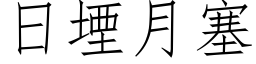 日堙月塞